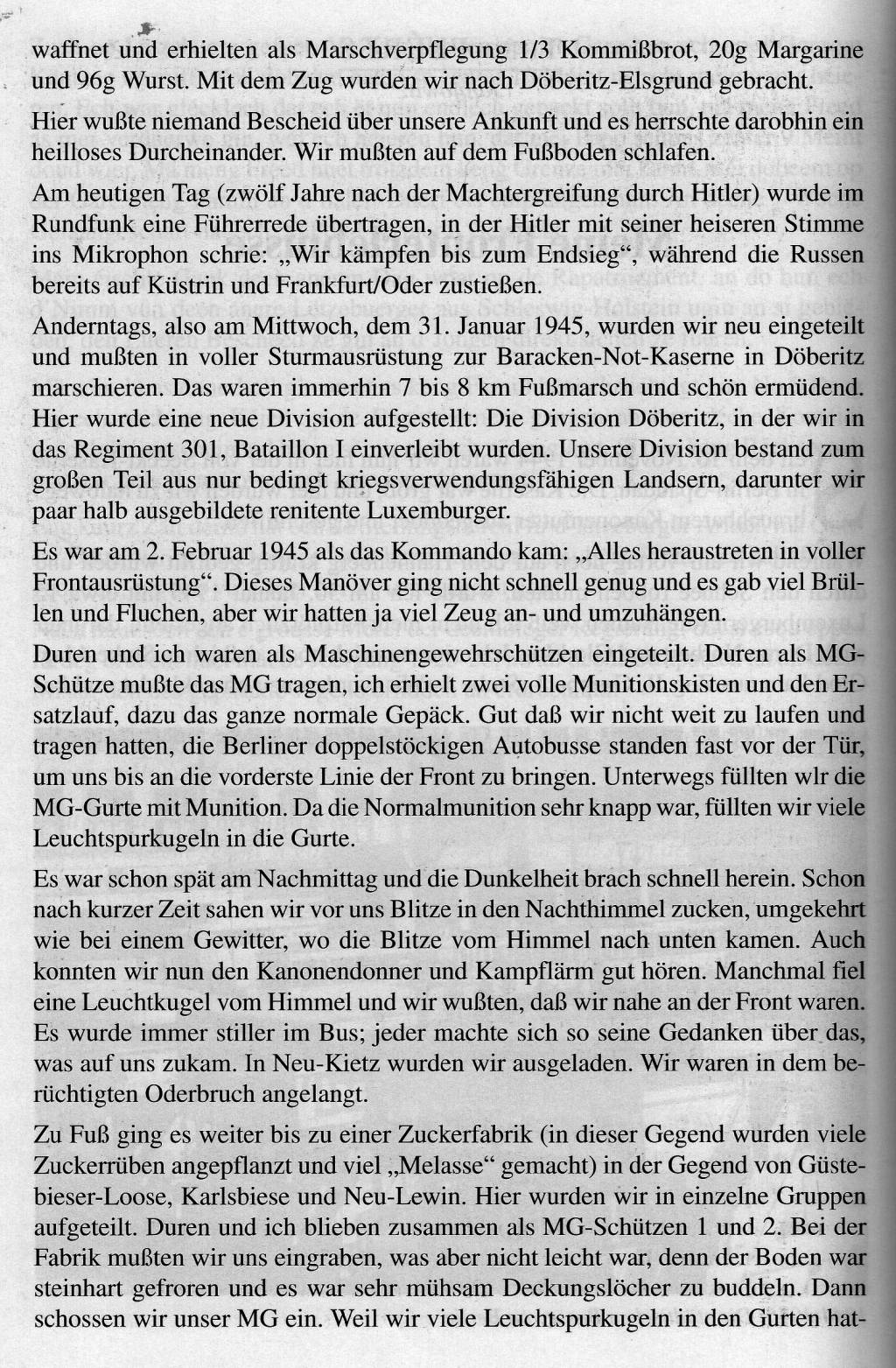 waffnet und erhielten als Marschverpflegung 1/3 Kommißbrot, 20g Margarine und 96g Wurst. Mit dem Zug wurden wir nach Döberitz-Elsgrund gebracht.

Hier wußte niemand Bescheid über unsere Ankunft und es herrschte darobhin ein heilloses Durcheinander. Wir mußten auf dem Fußboden schlafen.

Am heutigen Tag (zwölf Jahre nach der Machtergreifung durch Hitler) wurde im Rundfunk eine Führerrede übertragen, in der Hitler mit seiner heiseren Stimme ins Mikrophon schrie: „Wir kämpfen bis zum Endsieg“, während die Russen bereits auf Küstrin und Frankfurt/Oder zustießen.

Anderntags, also am Mittwoch, dem 31. Januar 1945, wurden wir neu eingeteilt und mußten in voller Sturmausrüstung zur Baracken-Not-Kaserne in Döberitz marschieren. Das waren immerhin 7 bis 8 km Fußmarsch und schön ermüdend. Hier wurde eine neue Division aufgestellt: Die Division Döberitz, in der wir in das Regiment 301, Bataillon I einverleibt wurden. Unsere Division bestand zum großen Teil aus nur bedingt kriegsverwendungsfähigen Landsern, darunter wir paar halb ausgebildete renitente Luxemburger.

Es war am 2. Februar 1945 als das Kommando kam: „Alles heraustreten in voller Frontausrüstung“. Dieses Manöver ging nicht schnell genug und es gab viel Brüllen und Fluchen, aber wir hatten ja viel Zeug an- und umzuhängen.

Duren und ich waren als Maschinengewehrschützen eingeteilt. Duren als MG-Schütze mußte das MG tragen, ich erhielt zwei volle Munitionskisten und den Ersatzlauf, dazu das ganze normale Gepäck. Gut daß wir nicht weit zu laufen und tragen hatten, die Berliner doppelstöckigen Autobusse standen fast vor der Tür, um uns bis an die vorderste Linie der Front zu bringen. Unterwegs füllten wlr die MG-Gurte mit Munition. Da die Normalmunition sehr knapp war, füllten wir viele Leuchtspurkugeln in die Gurte.

Es war schon spät am Nachmittag und die Dunkelheit brach schnell herein. Schon nach kurzer Zeit sahen wir vor uns Blitze in den Nachthimmel zucken, umgekehrt wie bei einem Gewitter, wo die Blitze vom Himmel nach unten kamen. Auch konnten wir nun den Kanonendonner und Kampflärm gut hören. Manchmal fiel eine Leuchtkugel vom Himmel und wir wußten, daß wir nahe an der Front waren. Es wurde immer stiller im Bus; jeder machte sich so seine Gedanken über das, was auf uns zukam. In Neu-Kietz wurden wir ausgeladen. Wir waren in dem berüchtigten Oderbruch angelangt.

Zu Fuß ging es weiter bis zu einer Zuckerfabrik (in dieser Gegend wurden viele Zuckerrüben angepflanzt und viel „Melasse“ gemacht) in der Gegend von Güstebieser-Loose, Karlsbiese und Neu-Lewin. Hier wurden wir in einzelne Gruppen aufgeteilt. Duren und ich blieben zusammen als MG-Schützen 1 und 2. Bei der Fabrik mußten wir uns eingraben, was aber nicht leicht war, denn der Boden war steinhart gefroren und es war sehr mühsam Deckungslöcher zu buddeln. Dann schossen wir unser MG ein. Weil wir viele Leuchtspurkugeln in den Gurten hat-